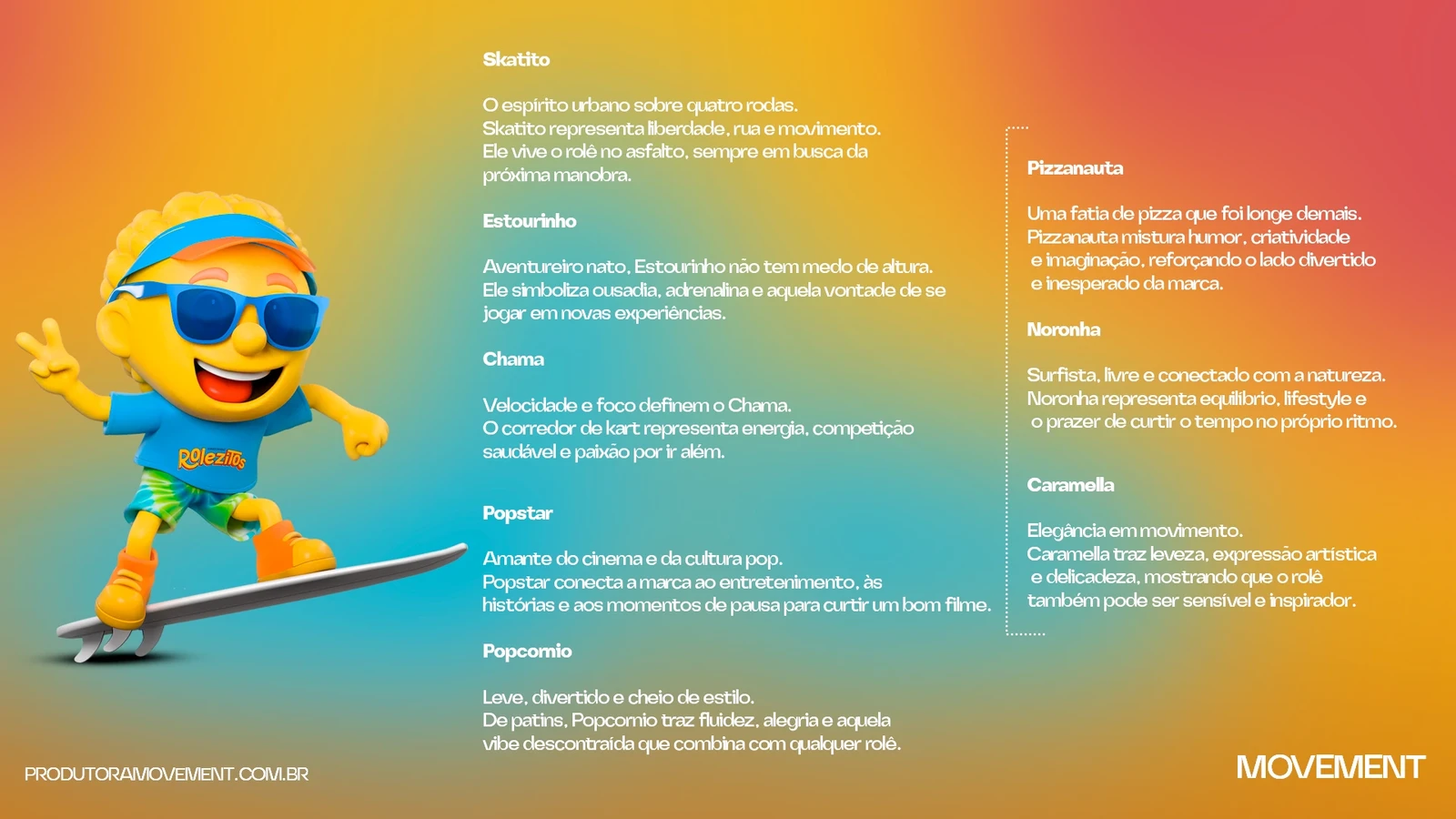 Rolezitos

Skatito

O espírito urbano sobre quatro rodas.
Skatito representa liberdade, rua e movimento.
Ele vive o rolê no asfalto, sempre em busca da próxima manobra.

Estourinho

Aventureiro nato, Estourinho não tem medo de altura.
Ele simboliza ousadia, adrenalina e aquela vontade de se jogar em novas experiências.

Chama

Velocidade e foco definem o Chama.
O corredor de kart representa energia, competição saudável e paixão por ir além.

Popstar

Amante do cinema e da cultura pop.
Popstar conecta a marca ao entretenimento, às histórias e aos momentos de pausa para curtir um bom filme.

Popcornio

Leve, divertido e cheio de estilo.
De patins, Popcornio traz fluidez, alegria e aquela vibe descontraída que combina com qualquer rolê.

Pizzanauta

Uma fatia de pizza que foi longe demais.
Pizzanauta mistura humor, criatividade e imaginação, reforçando o lado divertido e inesperado da marca.

Noronha

Surfista, livre e conectado com a natureza.
Noronha representa equilíbrio, lifestyle e o prazer de curtir o tempo no próprio ritmo.

Caramella

Elegância em movimento.
Caramella traz leveza, expressão artística e delicadeza, mostrando que o rolê também pode ser sensível e inspirador.

PRODUTORAMOVEMENT.COM.BR

MOVEMENT